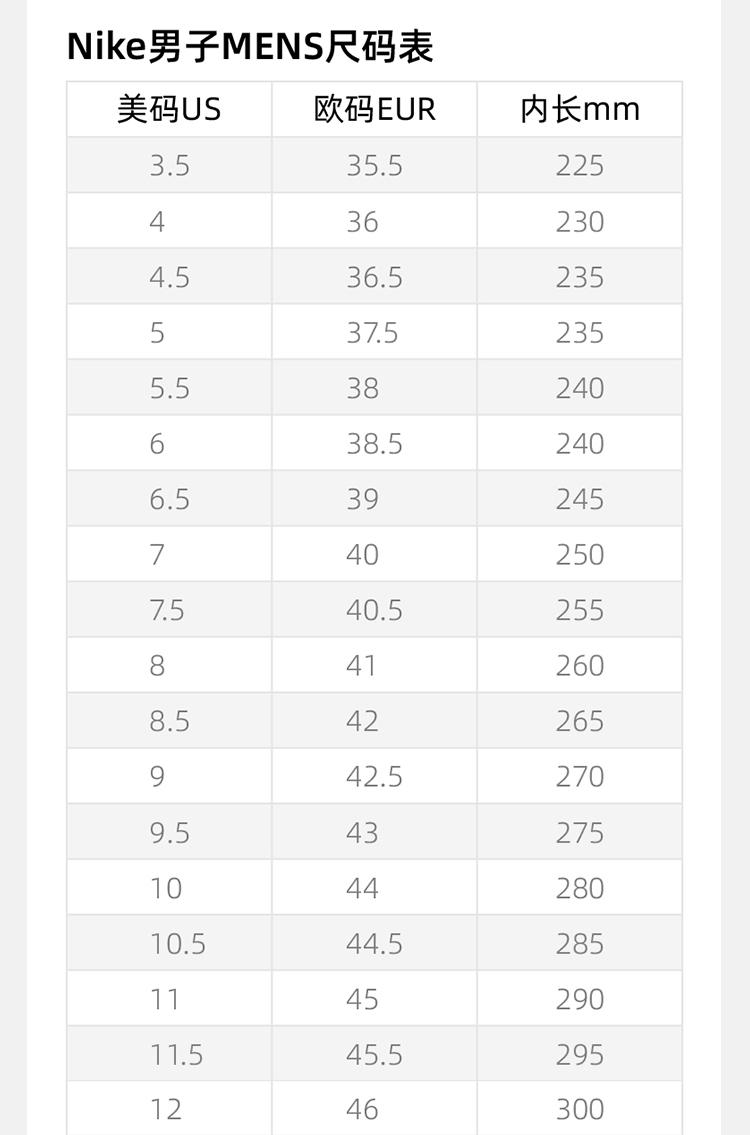 Nike男子MENS尺码表

| 美码US | 欧码EUR | 内长mm |
|---|---|---|
| 3.5 | 35.5 | 225 |
| 4 | 36 | 230 |
| 4.5 | 36.5 | 235 |
| 5 | 37.5 | 235 |
| 5.5 | 38 | 240 |
| 6 | 38.5 | 240 |
| 6.5 | 39 | 245 |
| 7 | 40 | 250 |
| 7.5 | 40.5 | 255 |
| 8 | 41 | 260 |
| 8.5 | 42 | 265 |
| 9 | 42.5 | 270 |
| 9.5 | 43 | 275 |
| 10 | 44 | 280 |
| 10.5 | 44.5 | 285 |
| 11 | 45 | 290 |
| 11.5 | 45.5 | 295 |
| 12 | 46 | 300 |